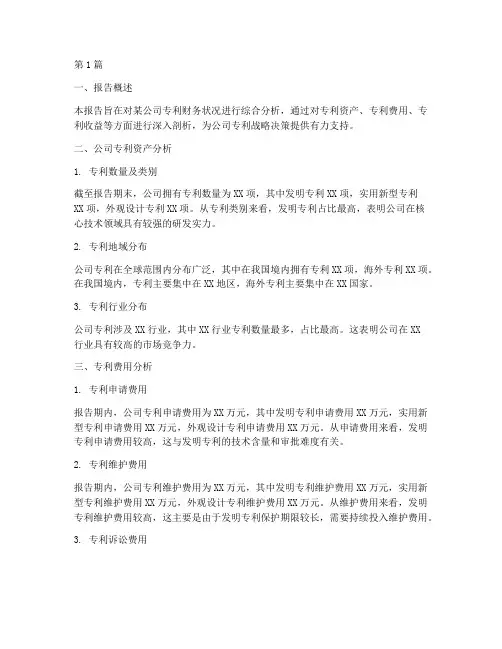 第1篇

一、报告概述

本报告旨在对某公司专利财务状况进行综合分析，通过对专利资产、专利费用、专利收益等方面进行深入剖析，为公司专利战略决策提供有力支持。

二、公司专利资产分析

1. 专利数量及类别

截至报告期末，公司拥有专利数量为XX项，其中发明专利XX项，实用新型专利XX项，外观设计专利XX项。从专利类别来看，发明专利占比最高，表明公司在核心技术领域具有较强的研发实力。

2. 专利地域分布

公司专利在全球范围内分布广泛，其中在我国境内拥有专利XX项，海外专利XX项。在我国境内，专利主要集中在XX地区，海外专利主要集中在XX国家。

3. 专利行业分布

公司专利涉及XX行业，其中XX行业专利数量最多，占比最高。这表明公司在XX行业具有较高的市场竞争力。

三、专利费用分析

1. 专利申请费用

报告期内，公司专利申请费用为XX万元，其中发明专利申请费用XX万元，实用新型专利申请费用XX万元，外观设计专利申请费用XX万元。从申请费用来看，发明专利申请费用较高，这与发明专利的技术含量和审批难度有关。

2. 专利维护费用

报告期内，公司专利维护费用为XX万元，其中发明专利维护费用XX万元，实用新型专利维护费用XX万元，外观设计专利维护费用XX万元。从维护费用来看，发明专利维护费用较高，这主要是由于发明专利保护期限较长，需要持续投入维护费用。

3. 专利诉讼费用